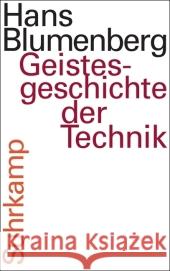 Hans Blumenberg
Geistesgeschichte der Technik

Suhrkamp

Kraina Książek